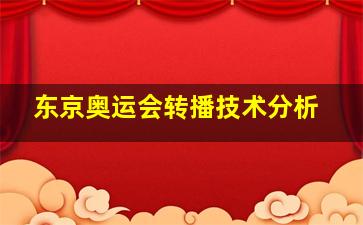 东京奥运会转播技术分析